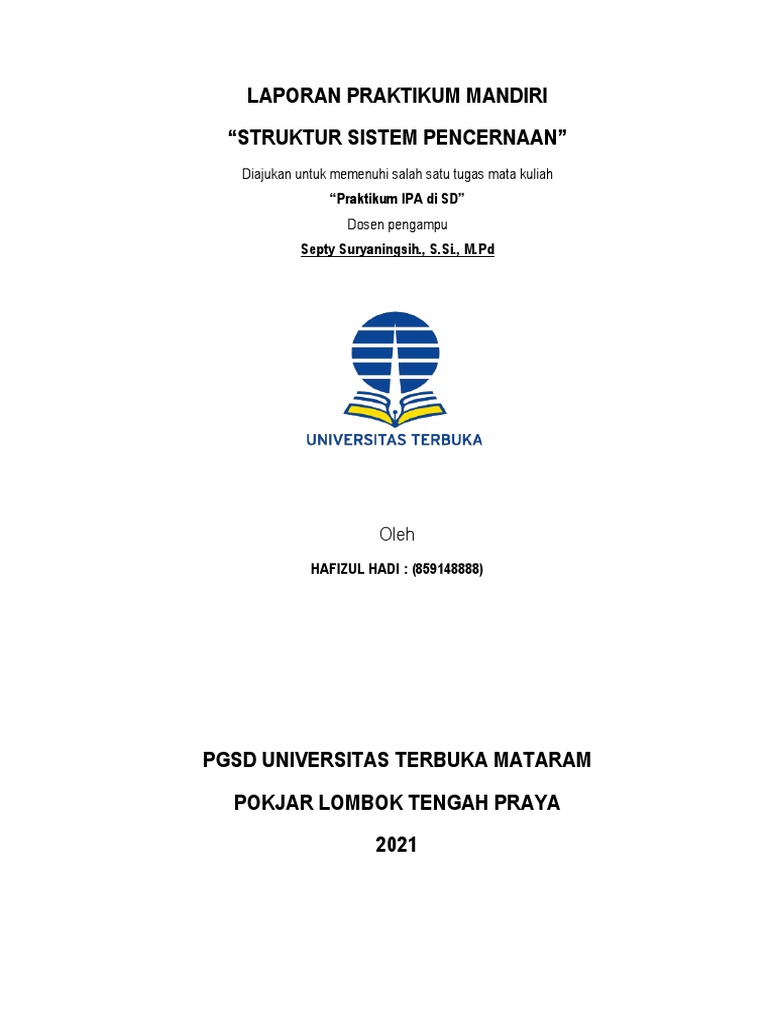 LAPORAN PRAKTIKUM MANDIRI

“STRUKTUR SISTEM PENCERNAAN”

Diajukan untuk memenuhi salah satu tugas mata kuliah

“Praktikum IPA di SD”

Dosen pengampu

Septy Suryaningsih., S.Si., M.Pd

UNIVERSITAS TERBUKA

Oleh

HAFIZUL HADI : (859148888)

PGSD UNIVERSITAS TERBUKA MATARAM

POKJAR LOMBOK TENGAH PRAYA

2021